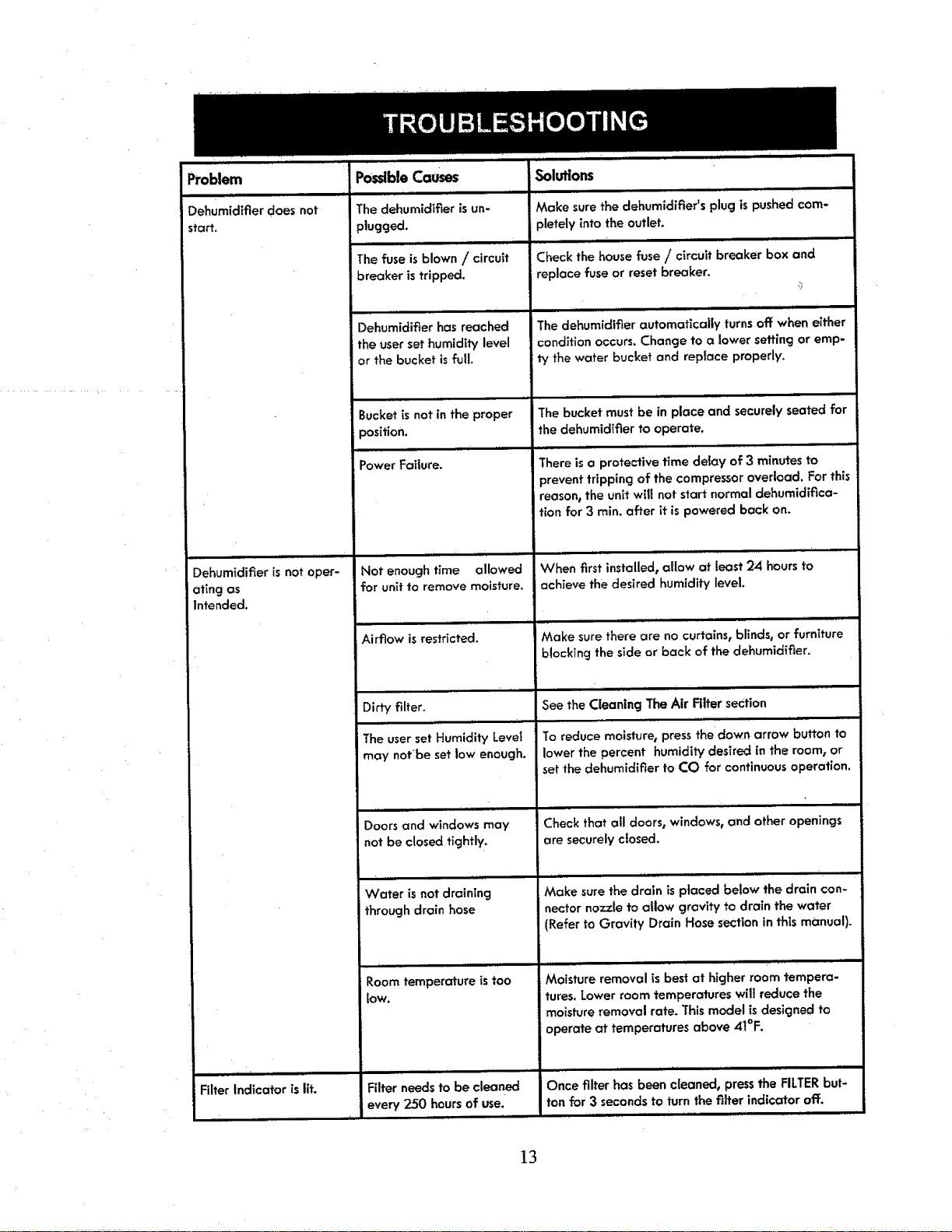 TROUBLESHOOTING

| Problem | Possible Causes | Solutions |
|---|---|---|
| Dehumidifier does not start. | The dehumidifier is unplugged. | Make sure the dehumidifier's plug is pushed completely into the outlet. |
| | The fuse is blown / circuit breaker is tripped. | Check the house fuse / circuit breaker box and replace fuse or reset breaker. |
| | Dehumidifier has reached the user set humidity level or the bucket is full. | The dehumidifier automatically turns off when either condition occurs. Change to a lower setting or empty the water bucket and replace properly. |
| | Bucket is not in the proper position. | The bucket must be in place and securely seated for the dehumidifier to operate. |
| | Power Failure. | There is a protective time delay of 3 minutes to prevent tripping of the compressor overload. For this reason, the unit will not start normal dehumidification for 3 min. after it is powered back on. |
| Dehumidifier is not operating as Intended. | Not enough time allowed for unit to remove moisture. | When first installed, allow at least 24 hours to achieve the desired humidity level. |
| | Airflow is restricted. | Make sure there are no curtains, blinds, or furniture blocking the side or back of the dehumidifier. |
| | Dirty filter. | See the Cleaning The Air Filter section |
| | The user set Humidity Level may not be set low enough. | To reduce moisture, press the down arrow button to lower the percent humidity desired in the room, or set the dehumidifier to CO for continuous operation. |
| | Doors and windows may not be closed tightly. | Check that all doors, windows, and other openings are securely closed. |
| | Water is not draining through drain hose | Make sure the drain is placed below the drain connector nozzle to allow gravity to drain the water (Refer to Gravity Drain Hose section in this manual). |
| | Room temperature is too low. | Moisture removal is best at higher room temperatures. Lower room temperatures will reduce the moisture removal rate. This model is designed to operate at temperatures above 41°F. |
| Filter Indicator is lit. | Filter needs to be cleaned every 250 hours of use. | Once filter has been cleaned, press the FILTER button for 3 seconds to turn the filter indicator off. |

13